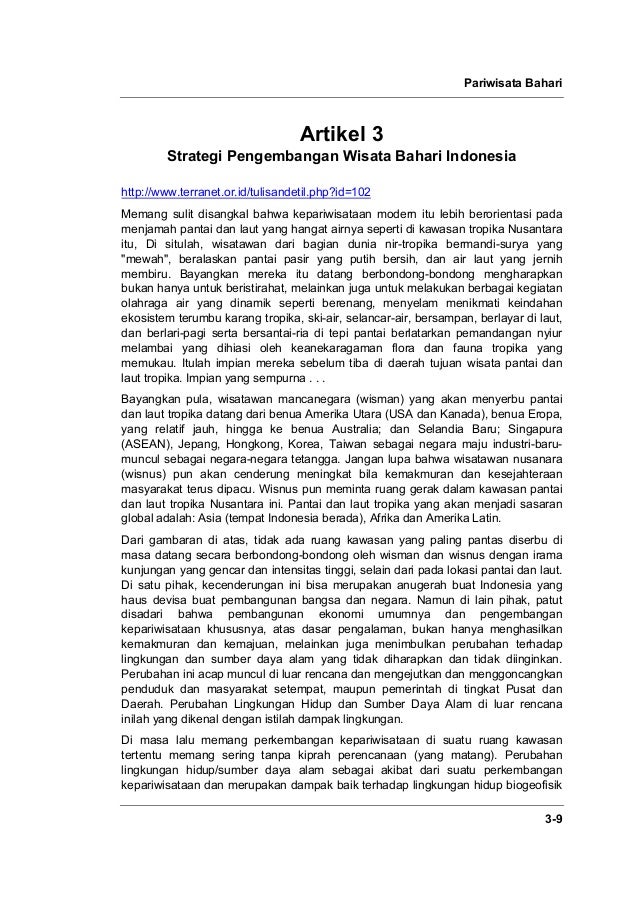 Pariwisata Bahari

Artikel 3

Strategi Pengembangan Wisata Bahari Indonesia

http://www.terranet.or.id/tulisandetil.php?id=102

Memang sulit disangkal bahwa kepariwisataan modern itu lebih berorientasi pada menjamah pantai dan laut yang hangat airnya seperti di kawasan tropika Nusantara itu, Di situlah, wisatawan dari bagian dunia nir-tropika bermandi-surya yang "mewah", beralaskan pantai pasir yang putih bersih, dan air laut yang jernih membiru. Bayangkan mereka itu datang berbondong-bondong mengharapkan bukan hanya untuk beristirahat, melainkan juga untuk melakukan berbagai kegiatan olahraga air yang dinamik seperti berenang, menyelam menikmati keindahan ekosistem terumbu karang tropika, ski-air, selancar-air, bersampan, berlayar di laut, dan berlari-pagi serta bersantai-ria di tepi pantai berlatarkan pemandangan nyiur melambai yang dihiasi oleh keanekaragaman flora dan fauna tropika yang memukau. Itulah impian mereka sebelum tiba di daerah tujuan wisata pantai dan laut tropika. Impian yang sempurna . . .

Bayangkan pula, wisatawan mancanegara (wisman) yang akan menyerbu pantai dan laut tropika datang dari benua Amerika Utara (USA dan Kanada), benua Eropa, yang relatif jauh, hingga ke benua Australia; dan Selandia Baru; Singapura (ASEAN), Jepang, Hongkong, Korea, Taiwan sebagai negara maju industri-baru-muncul sebagai negara-negara tetangga. Jangan lupa bahwa wisatawan nusanara (wisnus) pun akan cenderung meningkat bila kemakmuran dan kesejahteraan masyarakat terus dipacu. Wisnus pun meminta ruang gerak dalam kawasan pantai dan laut tropika Nusantara ini. Pantai dan laut tropika yang akan menjadi sasaran global adalah: Asia (tempat Indonesia berada), Afrika dan Amerika Latin.

Dari gambaran di atas, tidak ada ruang kawasan yang paling pantas diserbu di masa datang secara berbondong-bondong oleh wisman dan wisnus dengan irama kunjungan yang gencar dan intensitas tinggi, selain dari pada lokasi pantai dan laut. Di satu pihak, kecenderungan ini bisa merupakan anugerah buat Indonesia yang haus devisa buat pembangunan bangsa dan negara. Namun di lain pihak, patut disadari bahwa pembangunan ekonomi umumnya dan pengembangan kepariwisataan khususnya, atas dasar pengalaman, bukan hanya menghasilkan kemakmuran dan kemajuan, melainkan juga menimbulkan perubahan terhadap lingkungan dan sumber daya alam yang tidak diharapkan dan tidak diinginkan. Perubahan ini acap muncul di luar rencana dan mengejutkan dan menggoncangkan penduduk dan masyarakat setempat, maupun pemerintah di tingkat Pusat dan Daerah. Perubahan Lingkungan Hidup dan Sumber Daya Alam di luar rencana inilah yang dikenal dengan istilah dampak lingkungan.

Di masa lalu memang perkembangan kepariwisataan di suatu ruang kawasan tertentu memang sering tanpa kiprah perencanaan (yang matang). Perubahan lingkungan hidup/sumber daya alam sebagai akibat dari suatu perkembangan kepariwisataan dan merupakan dampak baik terhadap lingkungan hidup biogeofisik

3-9